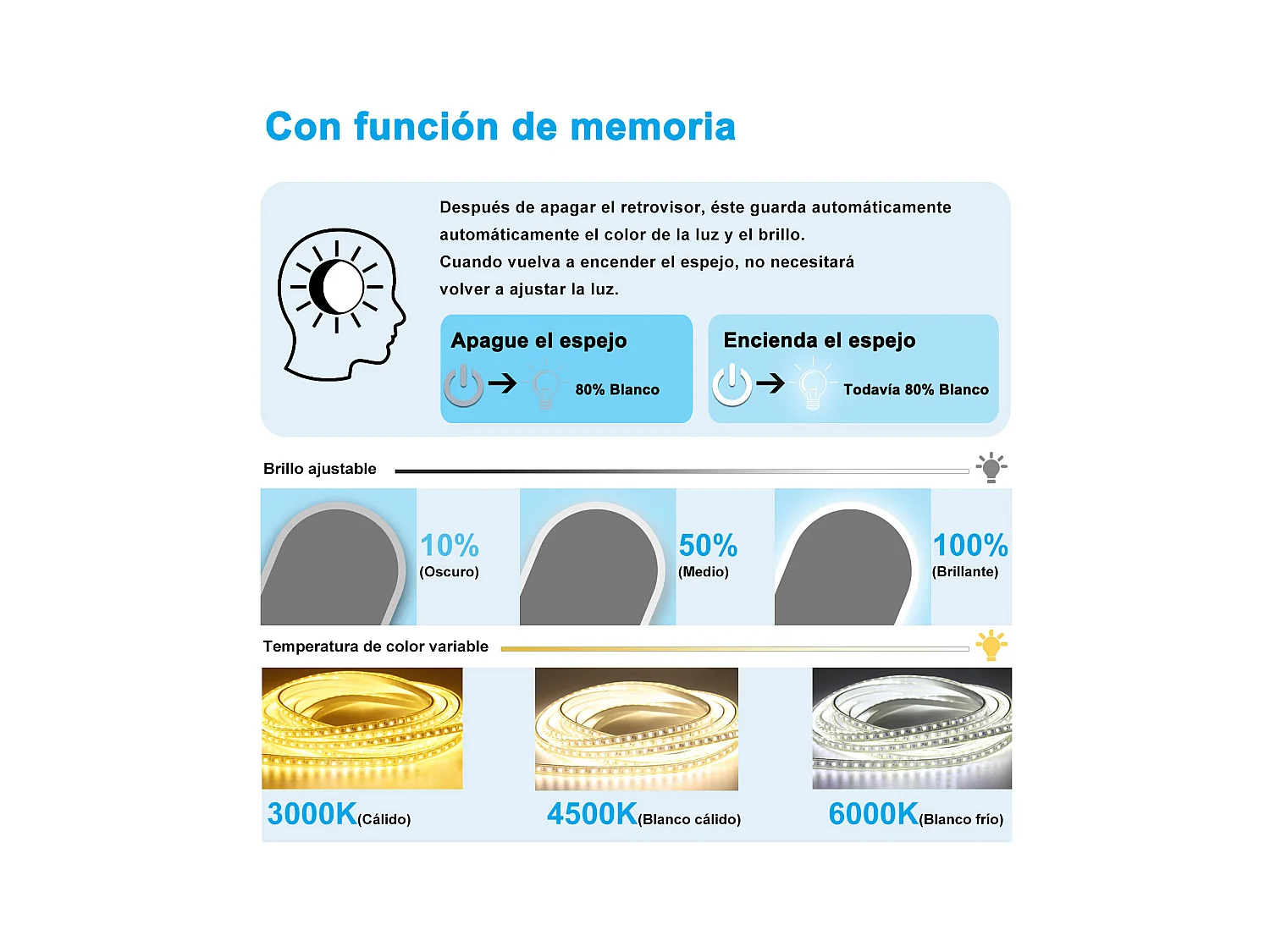 Con función de memoria

Después de apagar el retrovisor, éste guarda automáticamente automáticamente el color de la luz y el brillo.
Cuando vuelva a encender el espejo, no necesitará volver a ajustar la luz.

Apague el espejo
80% Blanco

Encienda el espejo
Todavía 80% Blanco

Brillo ajustable

10%
(Oscuro)

50%
(Medio)

100%
(Brillante)

Temperatura de color variable

3000K(Cálido)

4500K(Blanco cálido)

6000K(Blanco frío)